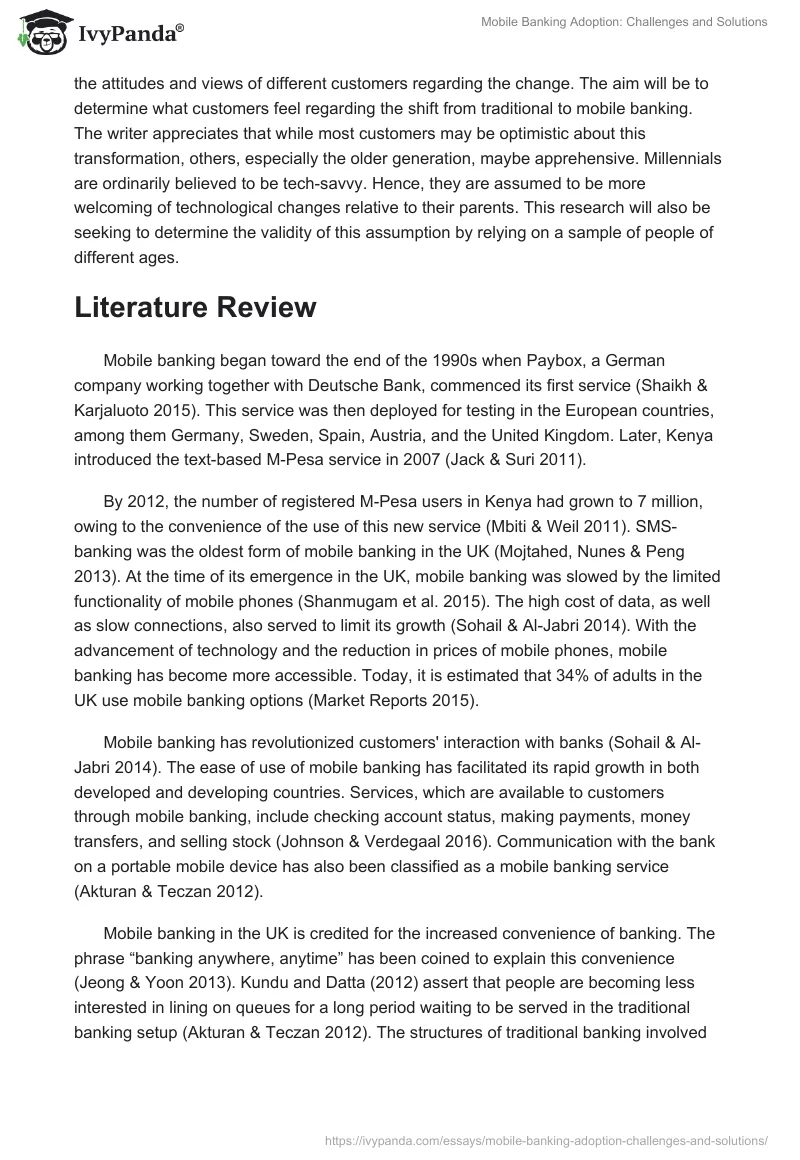 IvyPanda®

Mobile Banking Adoption: Challenges and Solutions

the attitudes and views of different customers regarding the change. The aim will be to determine what customers feel regarding the shift from traditional to mobile banking. The writer appreciates that while most customers may be optimistic about this transformation, others, especially the older generation, maybe apprehensive. Millennials are ordinarily believed to be tech-savvy. Hence, they are assumed to be more welcoming of technological changes relative to their parents. This research will also be seeking to determine the validity of this assumption by relying on a sample of people of different ages.

Literature Review

Mobile banking began toward the end of the 1990s when Paybox, a German company working together with Deutsche Bank, commenced its first service (Shaikh & Karjaluoto 2015). This service was then deployed for testing in the European countries, among them Germany, Sweden, Spain, Austria, and the United Kingdom. Later, Kenya introduced the text-based M-Pesa service in 2007 (Jack & Suri 2011).

By 2012, the number of registered M-Pesa users in Kenya had grown to 7 million, owing to the convenience of the use of this new service (Mbiti & Weil 2011). SMS-banking was the oldest form of mobile banking in the UK (Mojtahed, Nunes & Peng 2013). At the time of its emergence in the UK, mobile banking was slowed by the limited functionality of mobile phones (Shanmugam et al. 2015). The high cost of data, as well as slow connections, also served to limit its growth (Sohail & Al-Jabri 2014). With the advancement of technology and the reduction in prices of mobile phones, mobile banking has become more accessible. Today, it is estimated that 34% of adults in the UK use mobile banking options (Market Reports 2015).

Mobile banking has revolutionized customers' interaction with banks (Sohail & Al-Jabri 2014). The ease of use of mobile banking has facilitated its rapid growth in both developed and developing countries. Services, which are available to customers through mobile banking, include checking account status, making payments, money transfers, and selling stock (Johnson & Verdegaal 2016). Communication with the bank on a portable mobile device has also been classified as a mobile banking service (Akturan & Teczan 2012).

Mobile banking in the UK is credited for the increased convenience of banking. The phrase “banking anywhere, anytime” has been coined to explain this convenience (Jeong & Yoon 2013). Kundu and Datta (2012) assert that people are becoming less interested in lining on queues for a long period waiting to be served in the traditional banking setup (Akturan & Teczan 2012). The structures of traditional banking involved

https://ivypanda.com/essays/mobile-banking-adoption-challenges-and-solutions/